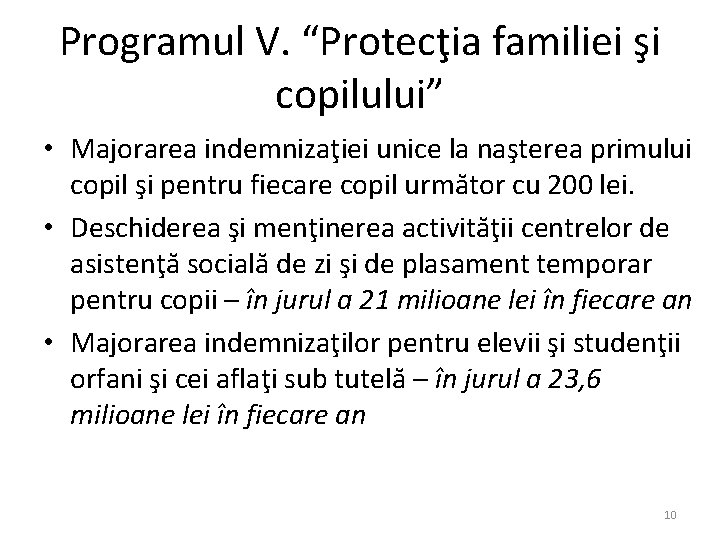 Programul V. “Protecţia familiei şi copilului”

• Majorarea indemnizaţiei unice la naşterea primului copil şi pentru fiecare copil următor cu 200 lei.
• Deschiderea şi menţinerea activităţii centrelor de asistenţă socială de zi şi de plasament temporar pentru copii – în jurul a 21 milioane lei în fiecare an
• Majorarea indemnizaţilor pentru elevii şi studenţii orfani şi cei aflaţi sub tutelă – în jurul a 23,6 milioane lei în fiecare an

10